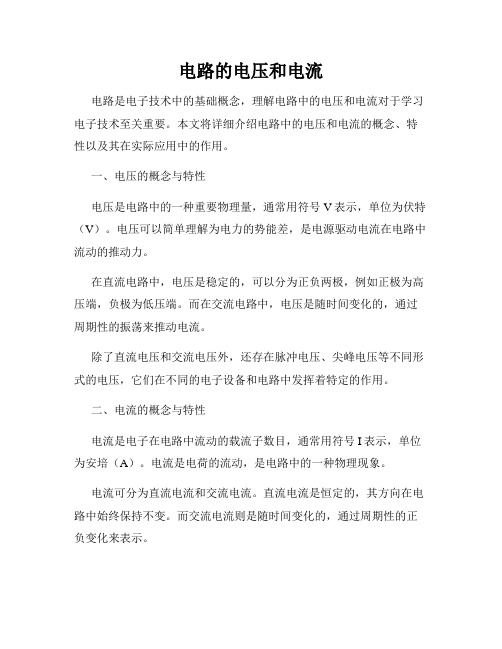 电路的电压和电流

电路是电子技术中的基础概念，理解电路中的电压和电流对于学习电子技术至关重要。本文将详细介绍电路中的电压和电流的概念、特性以及其在实际应用中的作用。

一、电压的概念与特性

电压是电路中的一种重要物理量，通常用符号 V 表示，单位为伏特（V）。电压可以简单理解为电力的势能差，是电源驱动电流在电路中流动的推动力。

在直流电路中，电压是稳定的，可以分为正负两极，例如正极为高压端，负极为低压端。而在交流电路中，电压是随时间变化的，通过周期性的振荡来推动电流。

除了直流电压和交流电压外，还存在脉冲电压、尖峰电压等不同形式的电压，它们在不同的电子设备和电路中发挥着特定的作用。

二、电流的概念与特性

电流是电子在电路中流动的载流子数目，通常用符号 I 表示，单位为安培（A）。电流是电荷的流动，是电路中的一种物理现象。

电流可分为直流电流和交流电流。直流电流是恒定的，其方向在电路中始终保持不变。而交流电流则是随时间变化的，通过周期性的正负变化来表示。